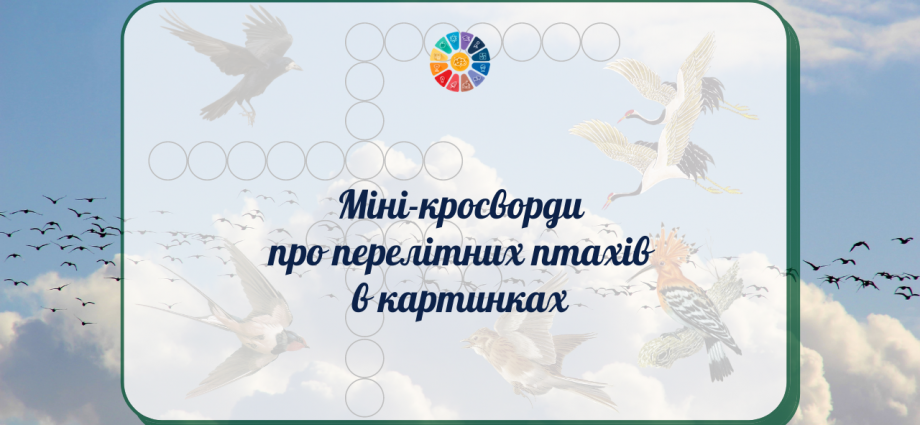 Міні-кросворди про перелітних птахів в картинках